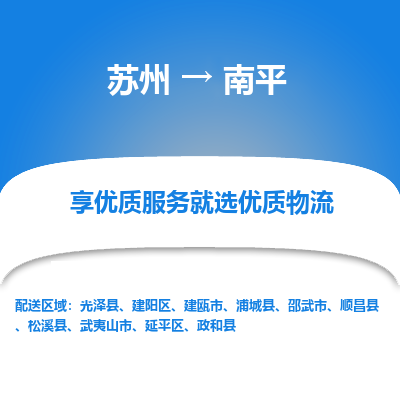 苏州 → 南平

享优质服务就选优质物流

配送区域：光泽县、建阳区、建瓯市、浦城县、邵武市、顺昌县、松溪县、武夷山市、延平区、政和县